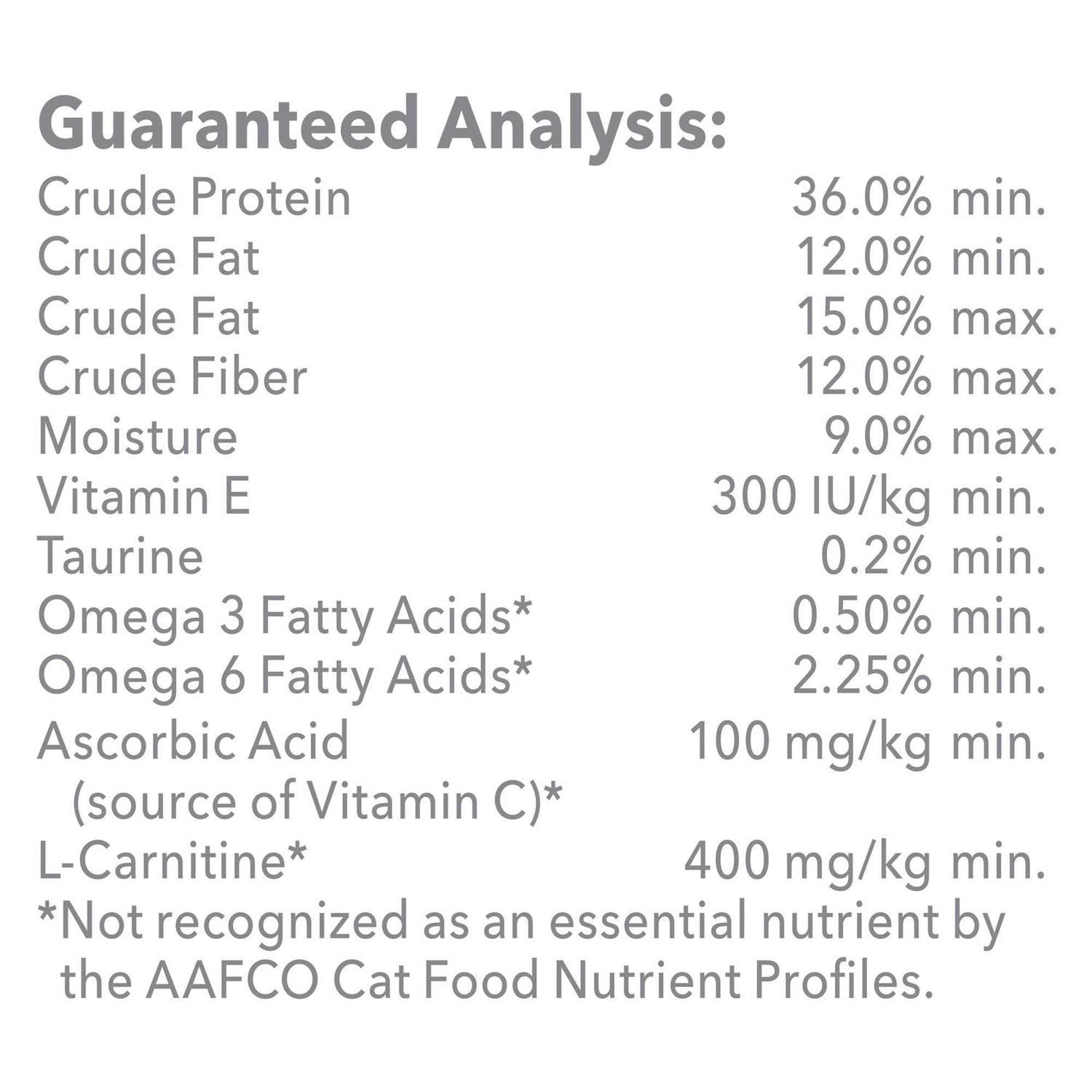 Guaranteed Analysis:

| | |
|---|---|
| Crude Protein | 36.0% min. |
| Crude Fat | 12.0% min. |
| Crude Fat | 15.0% max. |
| Crude Fiber | 12.0% max. |
| Moisture | 9.0% max. |
| Vitamin E | 300 IU/kg min. |
| Taurine | 0.2% min. |
| Omega 3 Fatty Acids* | 0.50% min. |
| Omega 6 Fatty Acids* | 2.25% min. |
| Ascorbic Acid (source of Vitamin C)* | 100 mg/kg min. |
| L-Carnitine* | 400 mg/kg min. |

*Not recognized as an essential nutrient by the AAFCO Cat Food Nutrient Profiles.